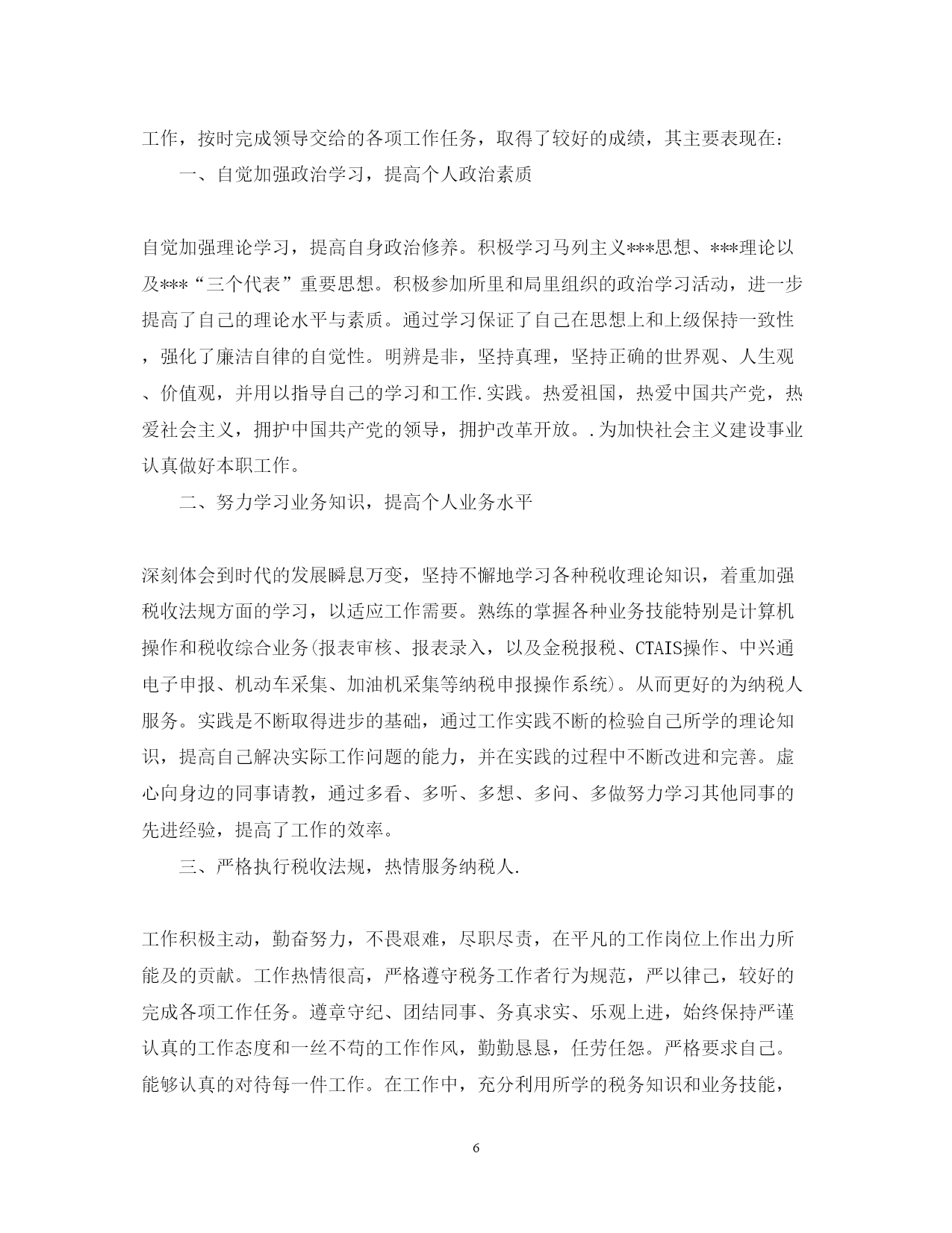 工作，按时完成领导交给的各项工作任务，取得了较好的成绩，其主要表现在：

一、自觉加强政治学习，提高个人政治素质

自觉加强理论学习，提高自身政治修养。积极学习马列主义***思想、***理论以及***“三个代表”重要思想。积极参加所里和局里组织的政治学习活动，进一步提高了自己的理论水平与素质。通过学习保证了自己在思想上和上级保持一致性，强化了廉洁自律的自觉性。明辨是非，坚持真理，坚持正确的世界观、人生观、价值观，并用以指导自己的学习和工作.实践。热爱祖国，热爱中国共产党，热爱社会主义，拥护中国共产党的领导，拥护改革开放。.为加快社会主义建设事业认真做好本职工作。

二、努力学习业务知识，提高个人业务水平

深刻体会到时代的发展瞬息万变，坚持不懈地学习各种税收理论知识，着重加强税收法规方面的学习，以适应工作需要。熟练的掌握各种业务技能特别是计算机操作和税收综合业务(报表审核、报表录入，以及金税报税、CTAIS操作、中兴通电子申报、机动车采集、加油机采集等纳税申报操作系统)。从而更好的为纳税人服务。实践是不断取得进步的基础，通过工作实践不断的检验自己所学的理论知识，提高自己解决实际工作问题的能力，并在实践的过程中不断改进和完善。虚心向身边的同事请教，通过多看、多听、多想、多问、多做努力学习其他同事的先进经验，提高了工作的效率。

三、严格执行税收法规，热情服务纳税人.

工作积极主动，勤奋努力，不畏艰难，尽职尽责，在平凡的工作岗位上作出力所能及的贡献。工作热情很高，严格遵守税务工作者行为规范，严以律己，较好的完成各项工作任务。遵章守纪、团结同事、务真求实、乐观上进，始终保持严谨认真的工作态度和一丝不苟的工作作风，勤勤恳恳，任劳任怨。严格要求自己。能够认真的对待每一件工作。在工作中，充分利用所学的税务知识和业务技能，

6